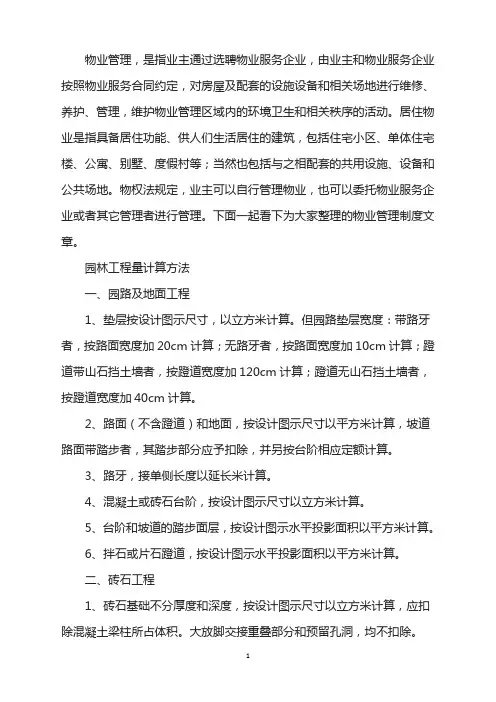 物业管理，是指业主通过选聘物业服务企业，由业主和物业服务企业按照物业服务合同约定，对房屋及配套的设施设备和相关场地进行维修、养护、管理，维护物业管理区域内的环境卫生和相关秩序的活动。居住物业是指具备居住功能、供人们生活居住的建筑，包括住宅小区、单体住宅楼、公寓、别墅、度假村等；当然也包括与之相配套的共用设施、设备和公共场地。物权法规定，业主可以自行管理物业，也可以委托物业服务企业或者其它管理者进行管理。下面一起看下为大家整理的物业管理制度文章。

园林工程量计算方法

一、园路及地面工程

1、垫层按设计图示尺寸，以立方米计算。但园路垫层宽度：带路牙者，按路面宽度加 20cm 计算；无路牙者，按路面宽度加 10cm 计算；蹬道带山石挡土墙者，按蹬道宽度加 120cm 计算；蹬道无山石挡土墙者，按蹬道宽度加 40cm 计算。

2、路面（不含蹬道）和地面，按设计图示尺寸以平方米计算，坡道路面带踏步者，其踏步部分应予扣除，并另按台阶相应定额计算。

3、路牙，接单侧长度以延长米计算。

4、混凝土或砖石台阶，按设计图示尺寸以立方米计算。

5、台阶和坡道的踏步面层，按设计图示水平投影面积以平方米计算。

6、拌石或片石蹬道，按设计图示水平投影面积以平方米计算。

二、砖石工程

1、砖石基础不分厚度和深度，按设计图示尺寸以立方米计算，应扣除混凝土梁柱所占体积。大放脚交接重叠部分和预留孔洞，均不扣除。

1